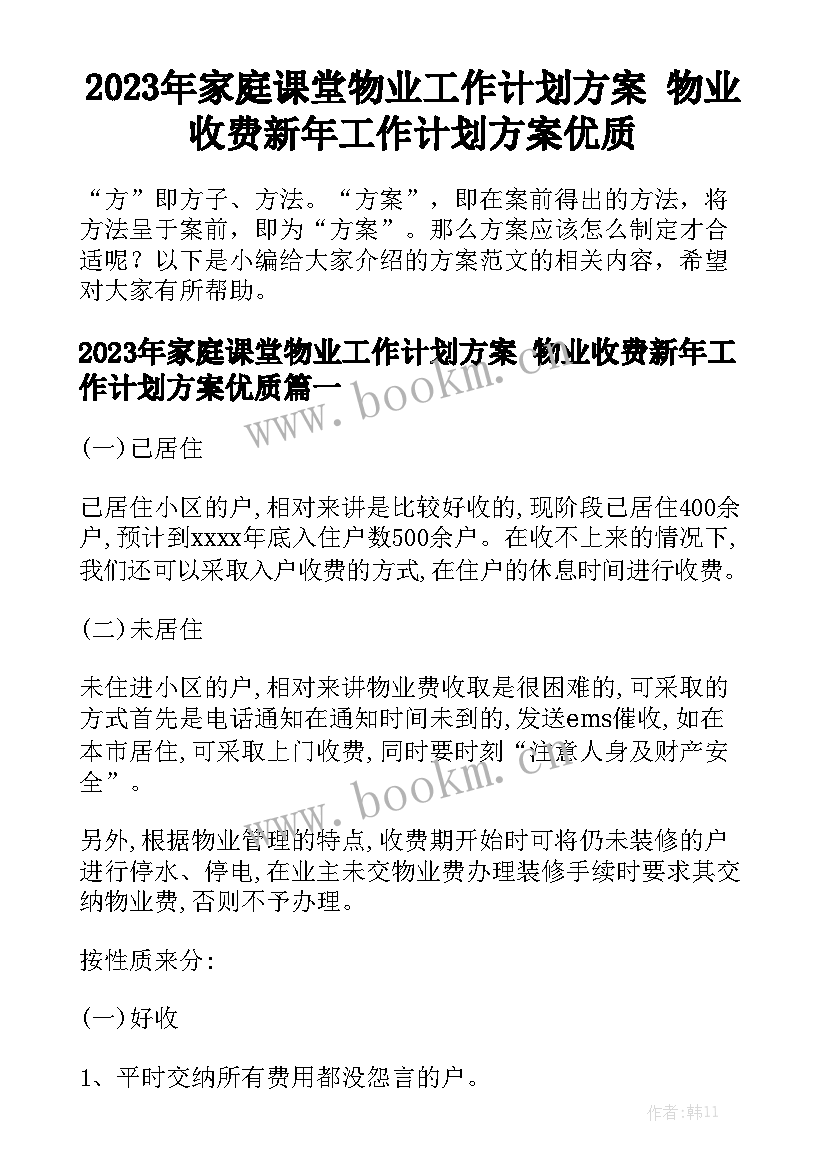 2023年家庭课堂物业工作计划方案 物业收费新年工作计划方案优质

“方”即方子、方法。“方案”，即在案前得出的方法，将方法呈于案前，即为“方案”。那么方案应该怎么制定才合适呢？以下是小编给大家介绍的方案范文的相关内容，希望对大家有所帮助。

2023年家庭课堂物业工作计划方案 物业收费新年工作计划方案优质篇一

(一)已居住

已居住小区的户,相对来讲是比较好收的,现阶段已居住400余户,预计到xxxx年底入住户数500余户。在收不上来的情况下,我们还可以采取入户收费的方式,在住户的休息时间进行收费。

(二)未居住

未住进小区的户,相对来讲物业费收取是很困难的,可采取的方式首先是电话通知在通知时间未到的,发送ems催收,如在本市居住,可采取上门收费,同时要时刻“注意人身及财产安全”。

另外,根据物业管理的特点,收费期开始时可将仍未装修的户进行停水、停电,在业主未交物业费办理装修手续时要求其交纳物业费,否则不予办理。

按性质来分:

(一)好收

1、平时交纳所有费用都没怨言的户。

www.bookm.cn

www.bookm.cn

作者:韩11